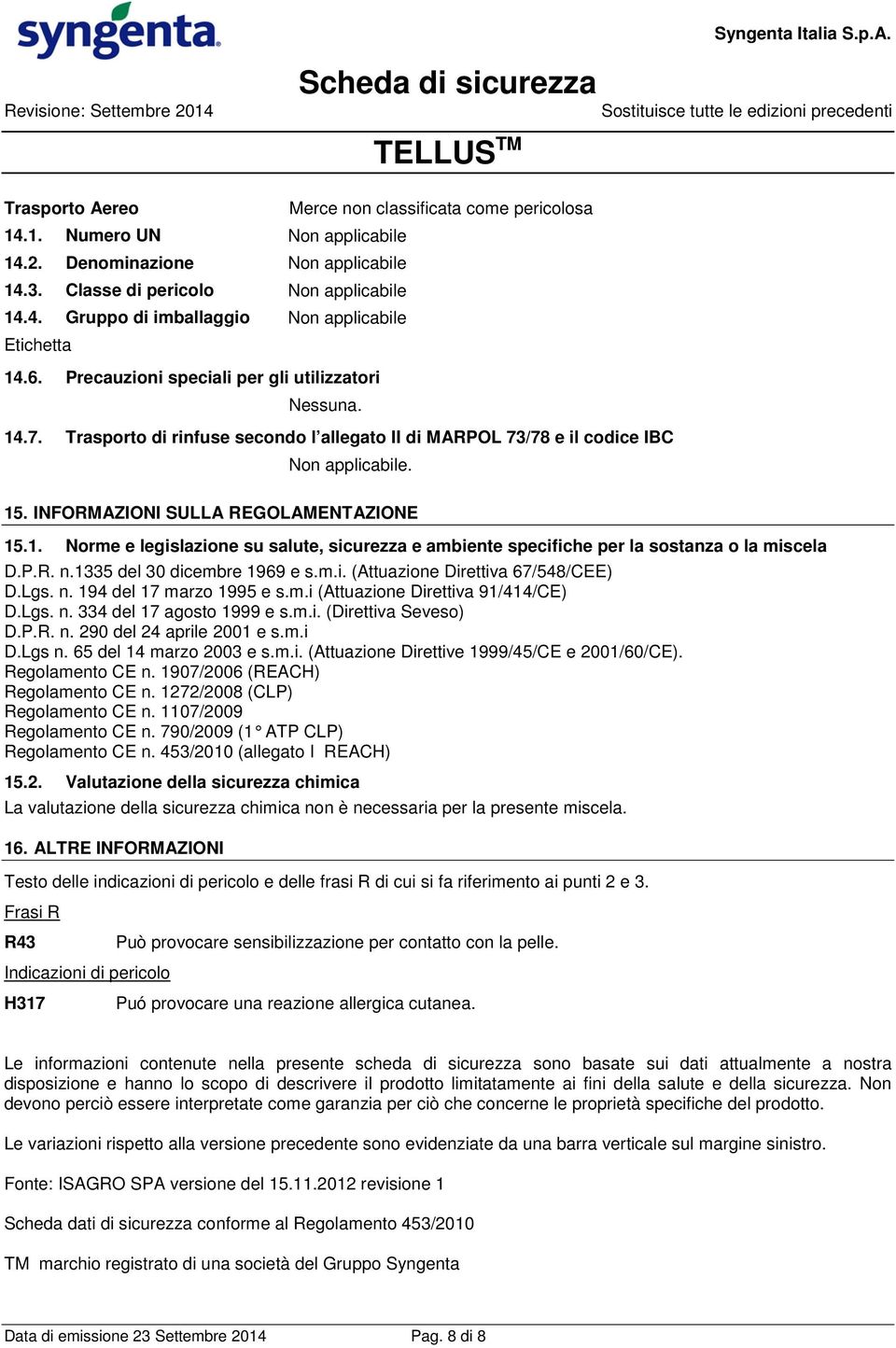 syngenta

Syngenta Italia S.p.A.

Scheda di sicurezza

Revisione: Settembre 2014

Sostituisce tutte le edizioni precedenti

TELLUS$^{TM}$

Trasporto Aereo Merce non classificata come pericolosa
14.1. Numero UN Non applicabile
14.2. Denominazione Non applicabile
14.3. Classe di pericolo Non applicabile
14.4. Gruppo di imballaggio Non applicabile
Etichetta

14.6. Precauzioni speciali per gli utilizzatori
Nessuna.

14.7. Trasporto di rinfuse secondo l'allegato II di MARPOL 73/78 e il codice IBC
Non applicabile.

15. INFORMAZIONI SULLA REGOLAMENTAZIONE

15.1. Norme e legislazione su salute, sicurezza e ambiente specifiche per la sostanza o la miscela
D.P.R. n.1335 del 30 dicembre 1969 e s.m.i. (Attuazione Direttiva 67/548/CEE)
D.Lgs. n. 194 del 17 marzo 1995 e s.m.i (Attuazione Direttiva 91/414/CE)
D.Lgs. n. 334 del 17 agosto 1999 e s.m.i. (Direttiva Seveso)
D.P.R. n. 290 del 24 aprile 2001 e s.m.i
D.Lgs n. 65 del 14 marzo 2003 e s.m.i. (Attuazione Direttive 1999/45/CE e 2001/60/CE).
Regolamento CE n. 1907/2006 (REACH)
Regolamento CE n. 1272/2008 (CLP)
Regolamento CE n. 1107/2009
Regolamento CE n. 790/2009 (1° ATP CLP)
Regolamento CE n. 453/2010 (allegato I REACH)

15.2. Valutazione della sicurezza chimica
La valutazione della sicurezza chimica non è necessaria per la presente miscela.

16. ALTRE INFORMAZIONI

Testo delle indicazioni di pericolo e delle frasi R di cui si fa riferimento ai punti 2 e 3.

Frasi R

R43 Può provocare sensibilizzazione per contatto con la pelle.

Indicazioni di pericolo

H317 Puó provocare una reazione allergica cutanea.

Le informazioni contenute nella presente scheda di sicurezza sono basate sui dati attualmente a nostra disposizione e hanno lo scopo di descrivere il prodotto limitatamente ai fini della salute e della sicurezza. Non devono perciò essere interpretate come garanzia per ciò che concerne le proprietà specifiche del prodotto.

Le variazioni rispetto alla versione precedente sono evidenziate da una barra verticale sul margine sinistro.

Fonte: ISAGRO SPA versione del 15.11.2012 revisione 1

Scheda dati di sicurezza conforme al Regolamento 453/2010

TM marchio registrato di una società del Gruppo Syngenta

Data di emissione 23 Settembre 2014 Pag. 8 di 8